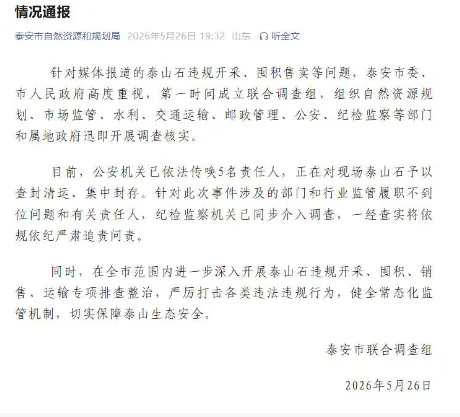 情况通报

泰安市自然资源和规划局 2026年5月26日 19:32 山东 听全文

针对媒体报道的泰山石违规开采、囤积售卖等问题，泰安市委、市人民政府高度重视，第一时间成立联合调查组，组织自然资源规划、市场监管、水利、交通运输、邮政管理、公安、纪检监察等部门和属地政府迅即开展调查核实。

目前，公安机关已依法传唤5名责任人，正在对现场泰山石予以查封清运、集中封存。针对此次事件涉及的部门和行业监管履职不到位问题和有关责任人，纪检监察机关已同步介入调查，一经查实将依规依纪严肃追责问责。

同时，在全市范围内进一步深入开展泰山石违规开采、囤积、销售、运输专项排查整治，严厉打击各类违法违规行为，健全常态化监管机制，切实保障泰山生态安全。

泰安市联合调查组

2026年5月26日